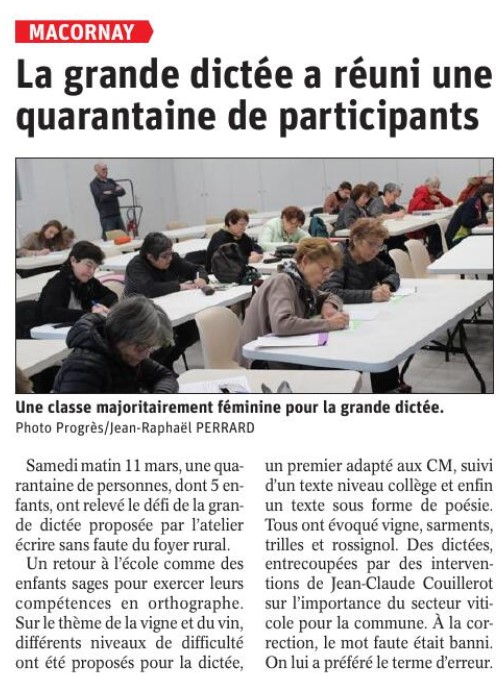 MACORNAY

La grande dictée a réuni une quarantaine de participants

Une classe majoritairement féminine pour la grande dictée.
Photo Progrès/Jean-Raphaël PERRARD

Samedi matin 11 mars, une quarantaine de personnes, dont 5 enfants, ont relevé le défi de la grande dictée proposée par l'atelier écrire sans faute du foyer rural.

Un retour à l'école comme des enfants sages pour exercer leurs compétences en orthographe. Sur le thème de la vigne et du vin, différents niveaux de difficulté ont été proposés pour la dictée, un premier adapté aux CM, suivi d'un texte niveau collège et enfin un texte sous forme de poésie. Tous ont évoqué vigne, sarments, trilles et rossignol. Des dictées, entrecoupées par des interventions de Jean-Claude Couillerot sur l'importance du secteur viticole pour la commune. À la correction, le mot faute était banni. On lui a préféré le terme d'erreur.